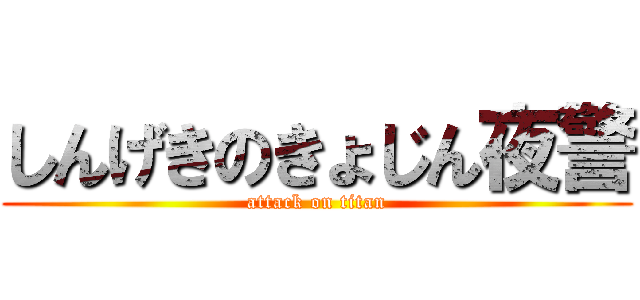 しんげきのきょじん夜警

attack on titan